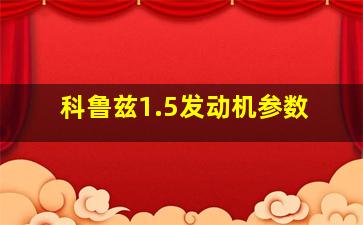 科鲁兹1.5发动机参数